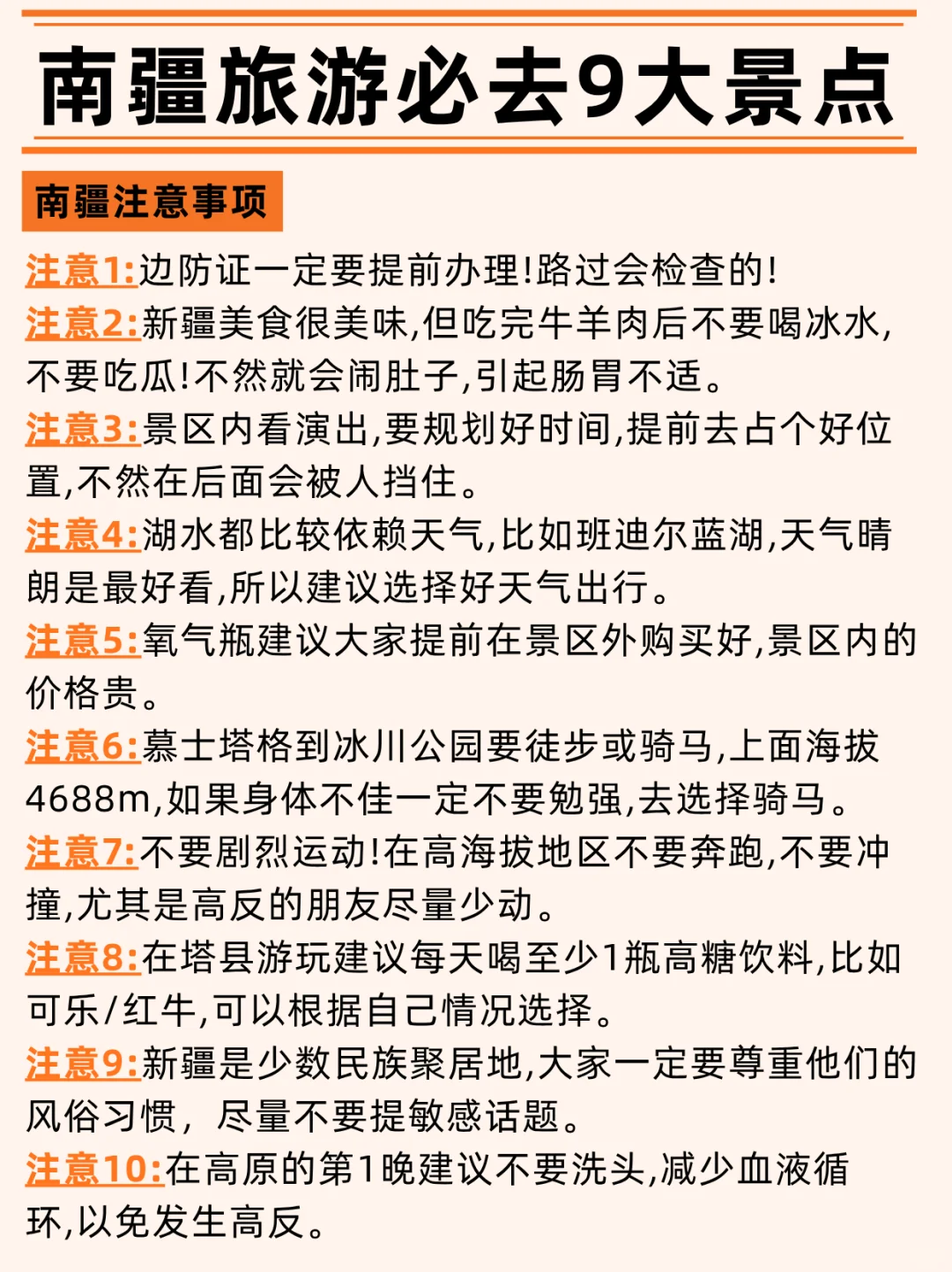 南疆旅游必去9大景点

南疆注意事项

注意1:边防证一定要提前办理!路过会检查的!

注意2:新疆美食很美味,但吃完牛羊肉后不要喝冰水,不要吃瓜!不然就会闹肚子,引起肠胃不适。

注意3:景区内看演出,要规划好时间,提前去占个好位置,不然在后面会被人挡住。

注意4:湖水都比较依赖天气,比如班迪尔蓝湖,天气晴朗是最好看,所以建议选择好天气出行。

注意5:氧气瓶建议大家提前在景区外购买好,景区内的价格贵。

注意6:慕士塔格到冰川公园要徒步或骑马,上面海拔4688m,如果身体不佳一定不要勉强,去选择骑马。

注意7:不要剧烈运动!在高海拔地区不要奔跑,不要冲撞,尤其是高反的朋友尽量少动。

注意8:在塔县游玩建议每天喝至少1瓶高糖饮料,比如可乐/红牛,可以根据自己情况选择。

注意9:新疆是少数民族聚居地,大家一定要尊重他们的风俗习惯, 尽量不要提敏感话题。

注意10:在高原的第1晚建议不要洗头,减少血液循环,以免发生高反。